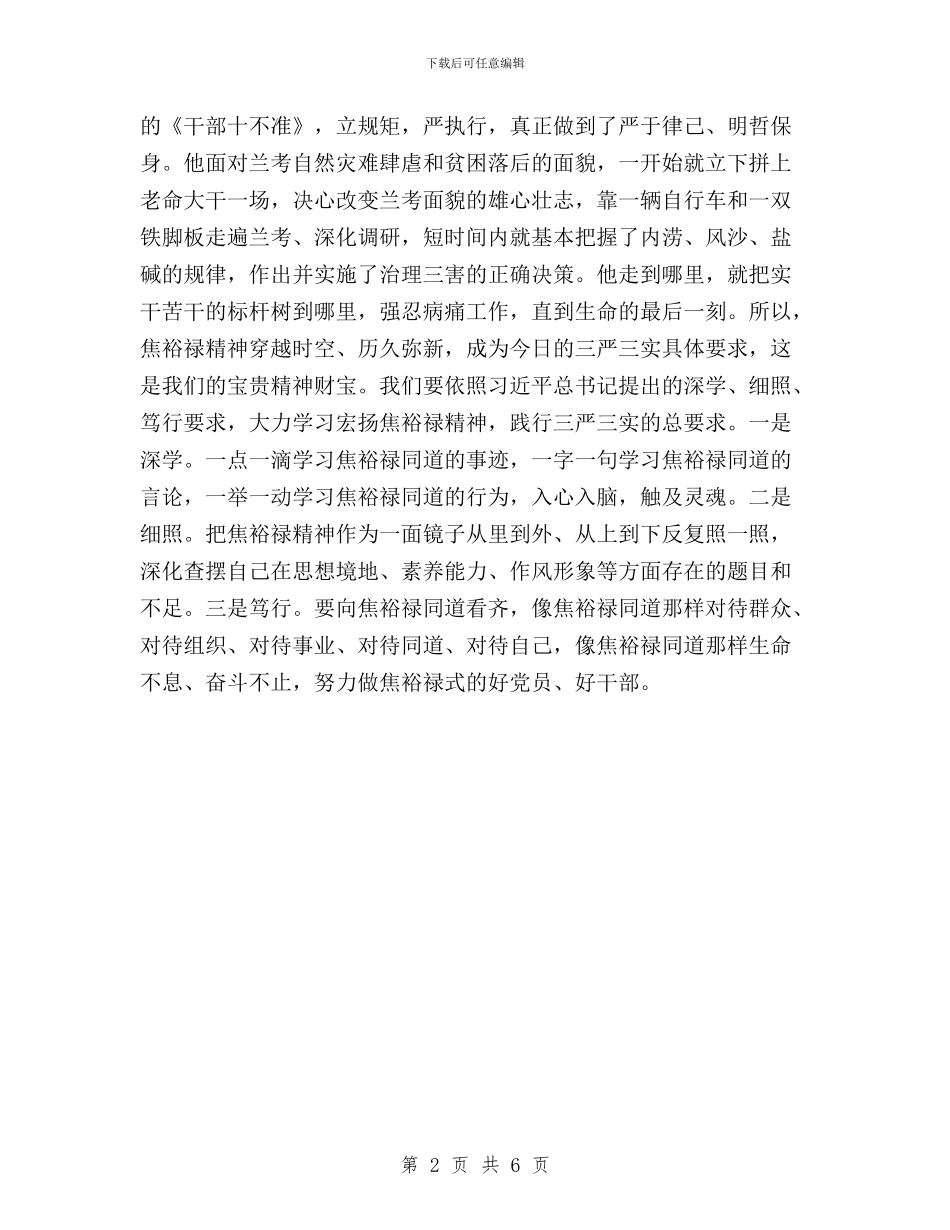 下载后可任意编辑

的《干部十不准》，立规矩，严执行，真正做到了严于律己、明哲保身。他面对兰考自然灾难肆虐和贫困落后的面貌，一开始就立下拼上老命大干一场，决心改变兰考面貌的雄心壮志，靠一辆自行车和一双铁脚板走遍兰考、深化调研，短时间内就基本把握了内涝、风沙、盐碱的规律，作出并实施了治理三害的正确决策。他走到哪里，就把实干苦干的标杆树到哪里，强忍病痛工作，直到生命的最后一刻。所以，焦裕禄精神穿越时空、历久弥新，成为今日的三严三实具体要求，这是我们的宝贵精神财宝。我们要依照习近平总书记提出的深学、细照、笃行要求，大力学习宏扬焦裕禄精神，践行三严三实的总要求。一是深学。一点一滴学习焦裕禄同道的事迹，一字一句学习焦裕禄同道的言论，一举一动学习焦裕禄同道的行为，入心入脑，触及灵魂。二是细照。把焦裕禄精神作为一面镜子从里到外、从上到下反复照一照，深化查摆自己在思想境地、素养能力、作风形象等方面存在的题目和不足。三是笃行。要向焦裕禄同道看齐，像焦裕禄同道那样对待群众、对待组织、对待事业、对待同道、对待自己，像焦裕禄同道那样生命不息、奋斗不止，努力做焦裕禄式的好党员、好干部。

第 2 页 共 6 页